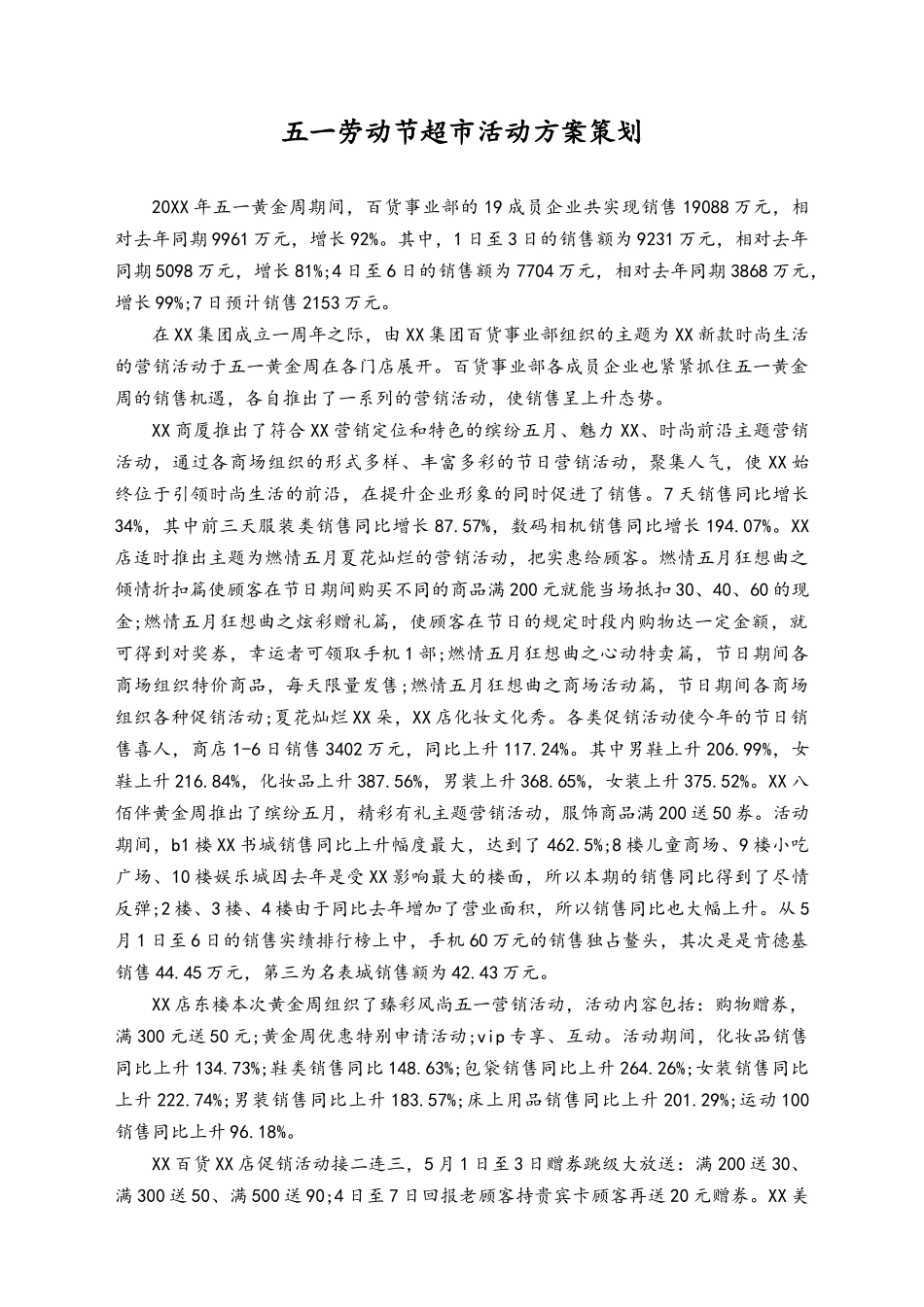 五一劳动节超市活动方案策划

20XX年五一黄金周期间，百货事业部的19成员企业共实现销售19088万元，相对去年同期9961万元，增长92%。其中，1日至3日的销售额为9231万元，相对去年同期5098万元，增长81%;4日至6日的销售额为7704万元，相对去年同期3868万元，增长99%;7日预计销售2153万元。

在XX集团成立一周年之际，由XX集团百货事业部组织的主题为XX新款时尚生活的营销活动于五一黄金周在各门店展开。百货事业部各成员企业也紧紧抓住五一黄金周的销售机遇，各自推出了一系列的营销活动，使销售呈上升态势。

XX商厦推出了符合XX营销定位和特色的缤纷五月、魅力XX、时尚前沿主题营销活动，通过各商场组织的形式多样、丰富多彩的节日营销活动，聚集人气，使XX始终位于引领时尚生活的前沿，在提升企业形象的同时促进了销售。7天销售同比增长34%，其中前三天服装类销售同比增长87.57%，数码相机销售同比增长194.07%。XX店适时推出主题为燃情五月夏花灿烂的营销活动，把实惠给顾客。燃情五月狂想曲之倾情折扣篇使顾客在节日期间购买不同的商品满200元就能当场抵扣30、40、60的现金;燃情五月狂想曲之炫彩赠礼篇，使顾客在节日的规定时段内购物达一定金额，就可得到对奖券，幸运者可领取手机1部;燃情五月狂想曲之心动特卖篇，节日期间各商场组织特价商品，每天限量发售;燃情五月狂想曲之商场活动篇，节日期间各商场组织各种促销活动;夏花灿烂XX朵，XX店化妆文化秀。各类促销活动使今年的节日销售喜人，商店1-6日销售3402万元，同比上升117.24%。其中男鞋上升206.99%，女鞋上升216.84%，化妆品上升387.56%，男装上升368.65%，女装上升375.52%。XX八佰伴黄金周推出了缤纷五月，精彩有礼主题营销活动，服饰商品满200送50券。活动期间，b1楼XX书城销售同比上升幅度最大，达到了462.5%;8楼儿童商场、9楼小吃广场、10楼娱乐城因去年是受XX影响最大的楼面，所以本期的销售同比得到了尽情反弹;2楼、3楼、4楼由于同比去年增加了营业面积，所以销售同比也大幅上升。从5月1日至6日的销售实绩排行榜上中，手机60万元的销售独占鳌头，其次是是肯德基销售44.45万元，第三为名表城销售额为42.43万元。

XX店东楼本次黄金周组织了臻彩风尚五一营销活动，活动内容包括：购物赠券，满300元送50元;黄金周优惠特别申请活动;vip专享、互动。活动期间，化妆品销售同比上升134.73%;鞋类销售同比148.63%;包袋销售同比上升264.26%;女装销售同比上升222.74%;男装销售同比上升183.57%;床上用品销售同比上升201.29%;运动100销售同比上升96.18%。

XX百货XX店促销活动接二连三，5月1日至3日赠券跳级大放送：满200送30、满300送50、满500送90;4日至7日回报老顾客持贵宾卡顾客再送20元赠券。XX美